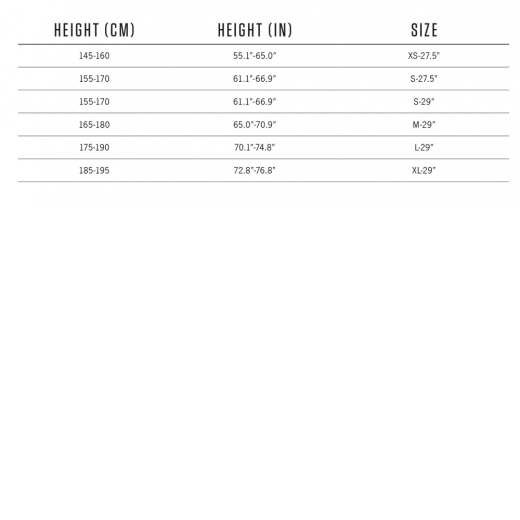 | HEIGHT (CM) | HEIGHT (IN) | SIZE |
|---|---|---|
| 145-160 | 55.1"-65.0" | XS-27.5" |
| 155-170 | 61.1"-66.9" | S-27.5" |
| 155-170 | 61.1"-66.9" | S-29" |
| 165-180 | 65.0"-70.9" | M-29" |
| 175-190 | 70.1"-74.8" | L-29" |
| 185-195 | 72.8"-76.8" | XL-29" |